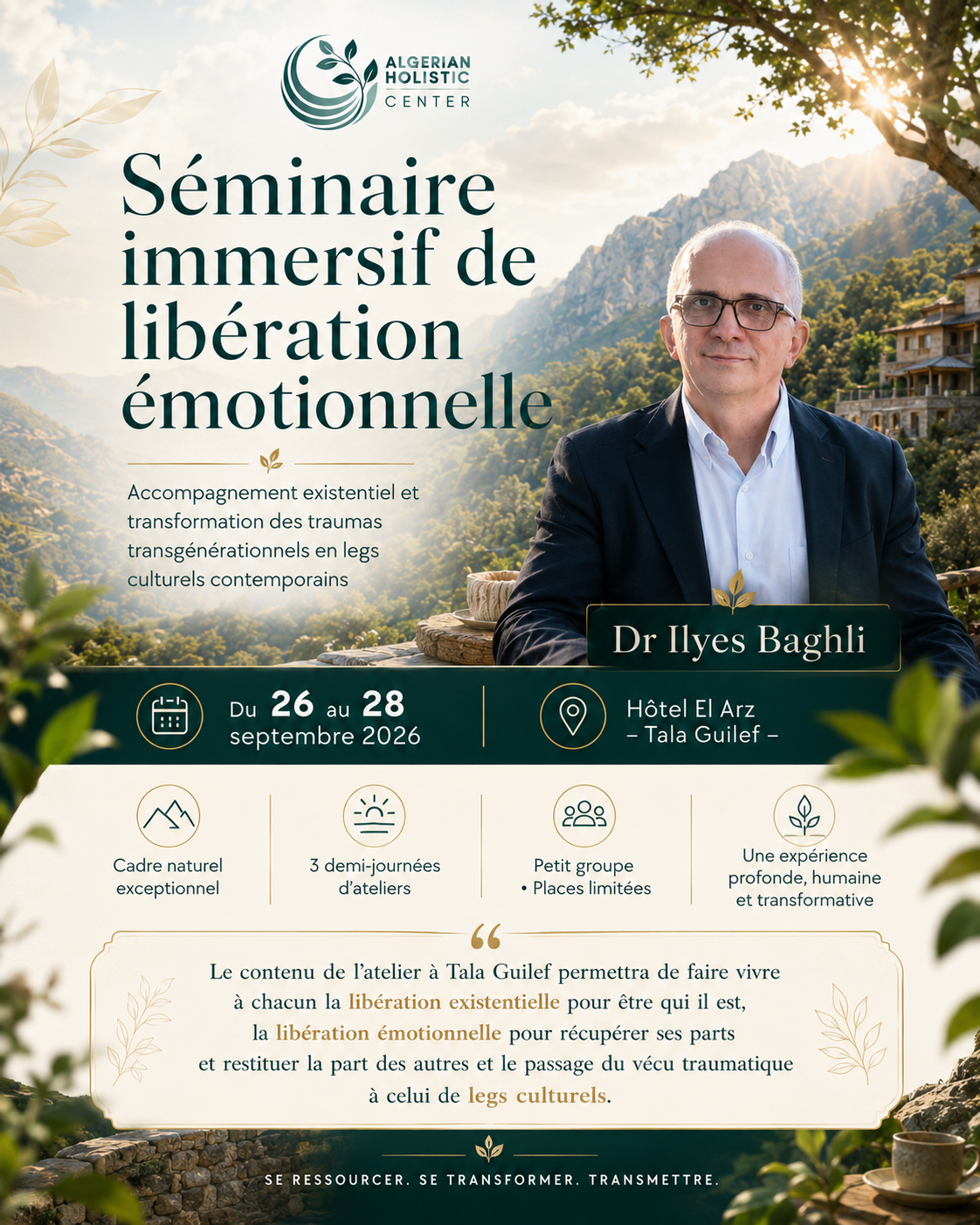 ALGERIAN
HOLISTIC
CENTER

Séminaire immersif de libération émotionnelle

Accompagnement existentiel et transformation des traumas transgénérationnels en legs culturels contemporains

Dr Ilyes Baghli

Du 26 au 28 septembre 2026

Hôtel El Arz
– Tala Guilef –

Cadre naturel exceptionnel

3 demi-journées d'ateliers

Petit groupe
• Places limitées

Une expérience profonde, humaine et transformative

"

Le contenu de l'atelier à Tala Guilef permettra de faire vivre à chacun la libération existentielle pour être qui il est, la libération émotionnelle pour récupérer ses parts et restituer la part des autres et le passage du vécu traumatique à celui de legs culturels.

SE RESSOURCER. SE TRANSFORMER. TRANSMETTRE.